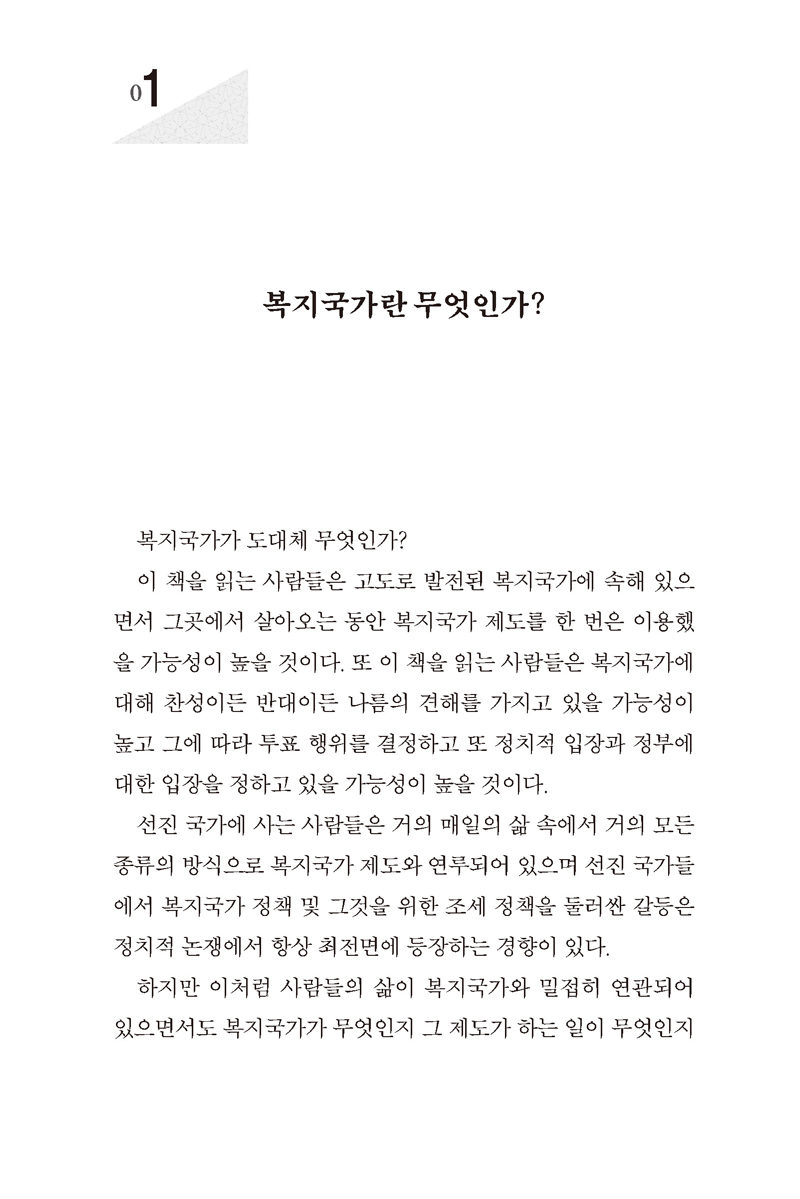 01

복지국가란 무엇인가?

복지국가가 도대체 무엇인가?

이 책을 읽는 사람들은 고도로 발전된 복지국가에 속해 있으면서 그곳에서 살아오는 동안 복지국가 제도를 한 번은 이용했을 가능성이 높을 것이다. 또 이 책을 읽는 사람들은 복지국가에 대해 찬성이든 반대이든 나름의 견해를 가지고 있을 가능성이 높고 그에 따라 투표 행위를 결정하고 또 정치적 입장과 정부에 대한 입장을 정하고 있을 가능성이 높을 것이다.

선진 국가에 사는 사람들은 거의 매일의 삶 속에서 거의 모든 종류의 방식으로 복지국가 제도와 연루되어 있으며 선진 국가들에서 복지국가 정책 및 그것을 위한 조세 정책을 둘러싼 갈등은 정치적 논쟁에서 항상 최전면에 등장하는 경향이 있다.

하지만 이처럼 사람들의 삶이 복지국가와 밀접히 연관되어 있으면서도 복지국가가 무엇인지 그 제도가 하는 일이 무엇인지